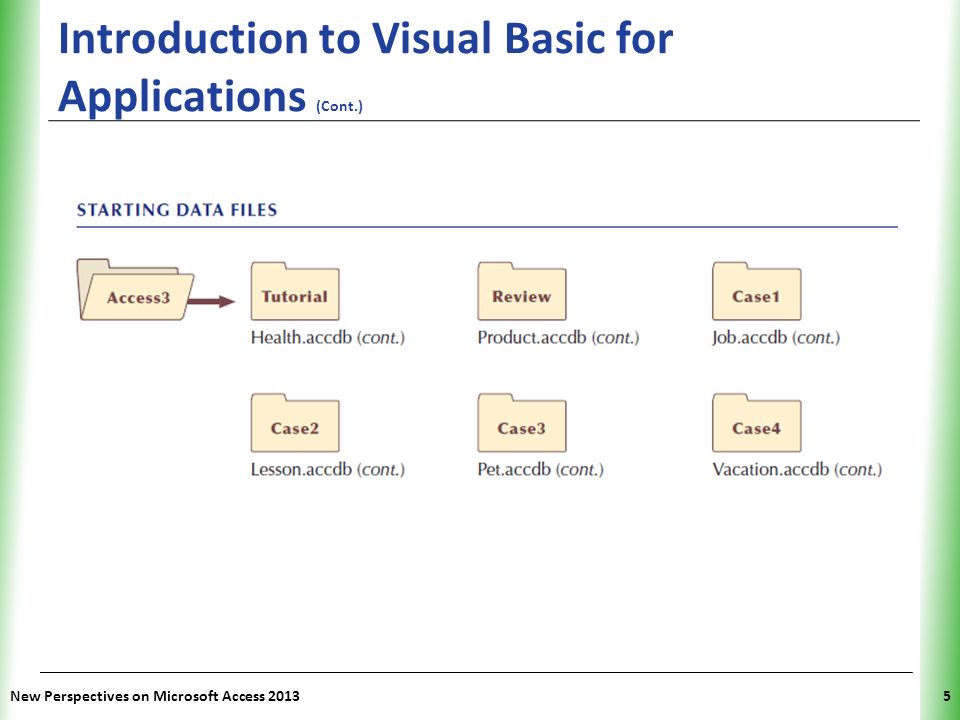 Introduction to Visual Basic for Applications (Cont.)

STARTING DATA FILES

Access3

Tutorial
Health.accdb (cont.)

Review
Product.accdb (cont.)

Case1
Job.accdb (cont.)

Case2
Lesson.accdb (cont.)

Case3
Pet.accdb (cont.)

Case4
Vacation.accdb (cont.)

New Perspectives on Microsoft Access 2013

5